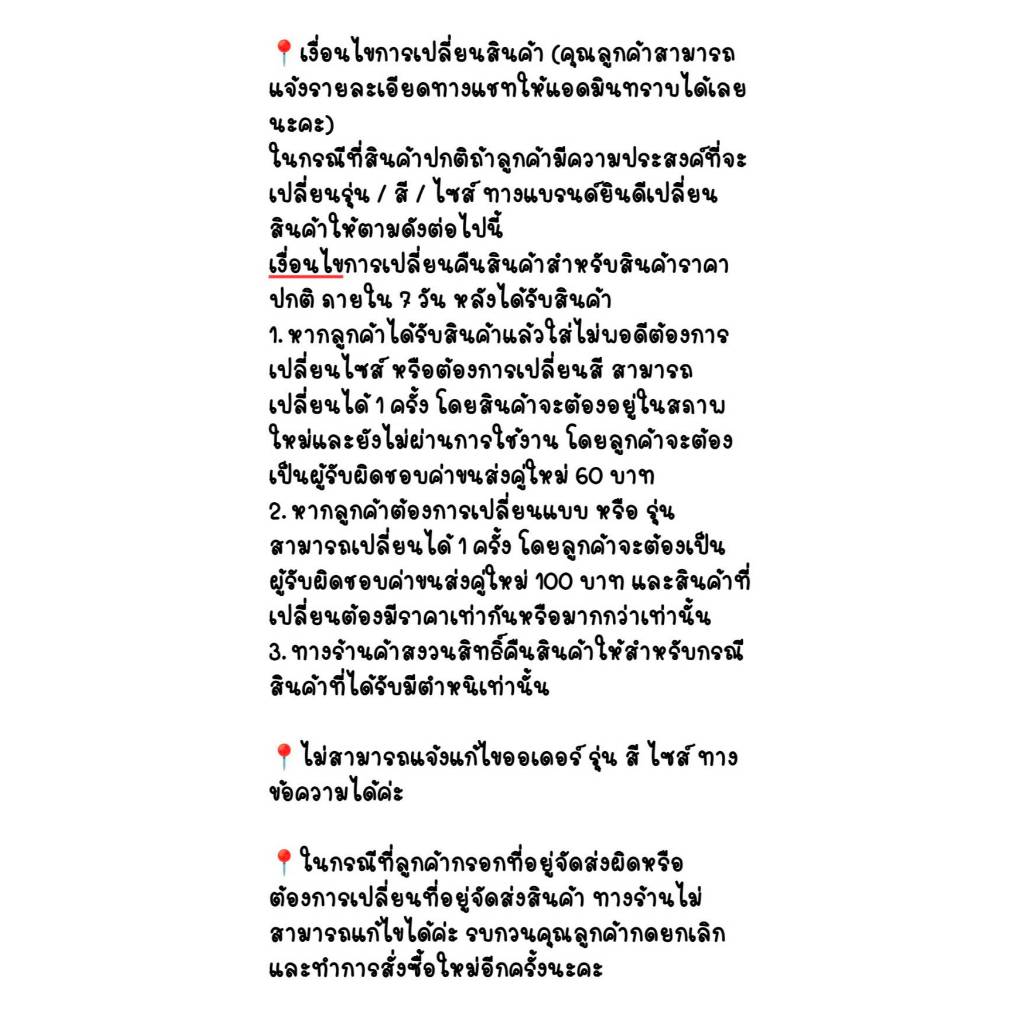 📍เงื่อนไขการเปลี่ยนสินค้า (คุณลูกค้าสามารถแจ้งรายละเอียดทางแชทให้แอดมินทราบได้เลยนะคะ)
ในกรณีที่สินค้าปกติถ้าลูกค้ามีความประสงค์ที่จะเปลี่ยนรุ่น / สี / ไซส์ ทางแบรนด์ยินดีเปลี่ยนสินค้าให้ตามดังต่อไปนี้
เงื่อนไขการเปลี่ยนคืนสินค้าสำหรับสินค้าราคาปกติ ภายใน 7 วัน หลังได้รับสินค้า
1. หากลูกค้าได้รับสินค้าแล้วใส่ไม่พอดีต้องการเปลี่ยนไซส์ หรือต้องการเปลี่ยนสี สามารถเปลี่ยนได้ 1 ครั้ง โดยสินค้าจะต้องอยู่ในสภาพใหม่และยังไม่ผ่านการใช้งาน โดยลูกค้าจะต้องเป็นผู้รับผิดชอบค่าขนส่งคู่ใหม่ 60 บาท
2. หากลูกค้าต้องการเปลี่ยนแบบ หรือ รุ่น สามารถเปลี่ยนได้ 1 ครั้ง โดยลูกค้าจะต้องเป็นผู้รับผิดชอบค่าขนส่งคู่ใหม่ 100 บาท และสินค้าที่เปลี่ยนต้องมีราคาเท่ากันหรือมากกว่าเท่านั้น
3. ทางร้านค้าสงวนสิทธิ์คืนสินค้าให้สำหรับกรณีสินค้าที่ได้รับมีตำหนิเท่านั้น

📍ไม่สามารถแจ้งแก้ไขออเดอร์ รุ่น สี ไซส์ ทางข้อความได้ค่ะ

📍ในกรณีที่ลูกค้ากรอกที่อยู่จัดส่งผิดหรือต้องการเปลี่ยนที่อยู่จัดส่งสินค้า ทางร้านไม่สามารถแก้ไขได้ค่ะ รบกวนคุณลูกค้ากดยกเลิกและทำการสั่งซื้อใหม่อีกครั้งนะคะ